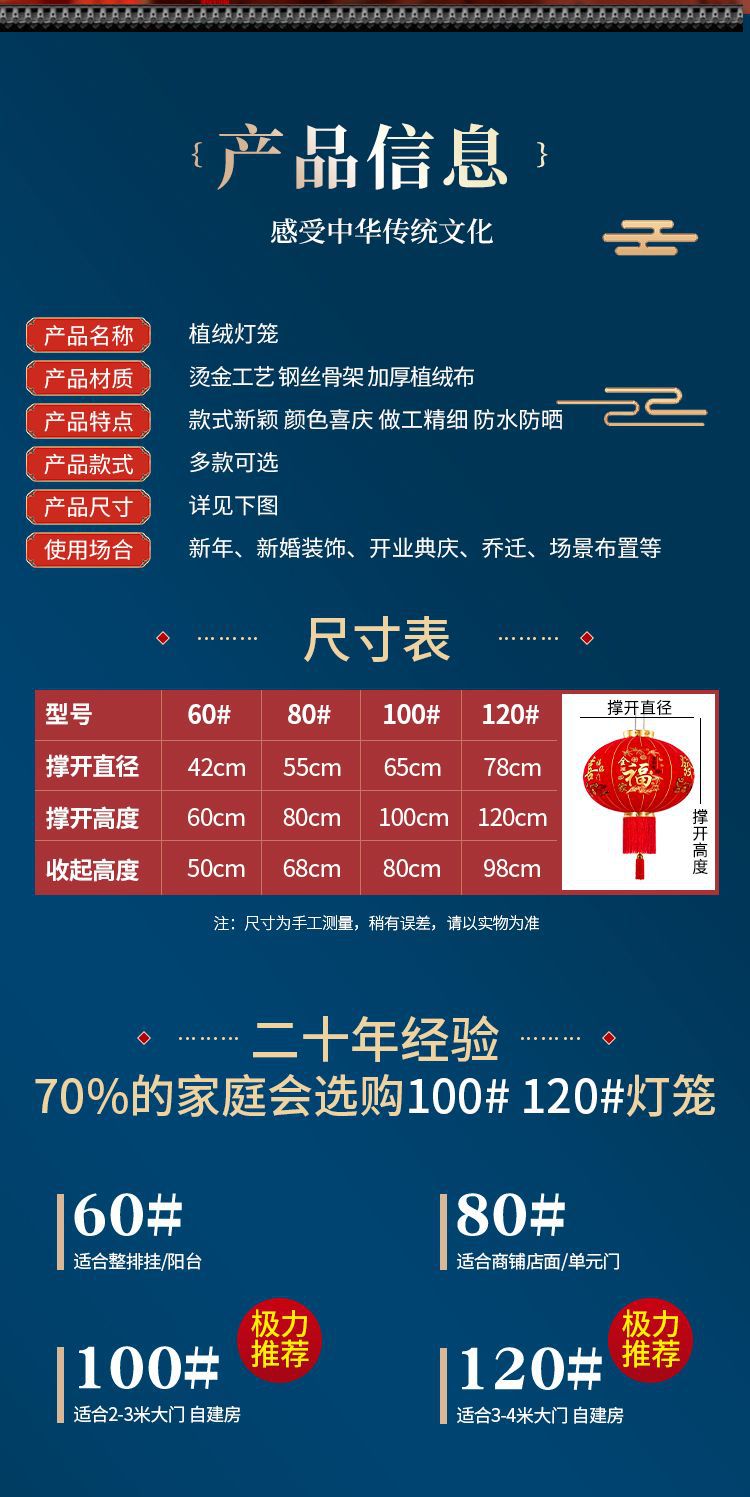 { 产品信息 }

感受中华传统文化

产品名称 植绒灯笼
产品材质 烫金工艺 钢丝骨架 加厚植绒布
产品特点 款式新颖 颜色喜庆 做工精细 防水防晒
产品款式 多款可选
产品尺寸 详见下图
使用场合 新年、新婚装饰、开业典庆、乔迁、场景布置等

尺寸表

| 型号 | 60# | 80# | 100# | 120# |
|---|---|---|---|---|
| 撑开直径 | 42cm | 55cm | 65cm | 78cm |
| 撑开高度 | 60cm | 80cm | 100cm | 120cm |
| 收起高度 | 50cm | 68cm | 80cm | 98cm |

撑开直径
福
撑开高度

注：尺寸为手工测量，稍有误差，请以实物为准

二十年经验
70%的家庭会选购100# 120#灯笼

60#
适合整排挂/阳台

80#
适合商铺店面/单元门

极力推荐
100#
适合2-3米大门 自建房

极力推荐
120#
适合3-4米大门 自建房